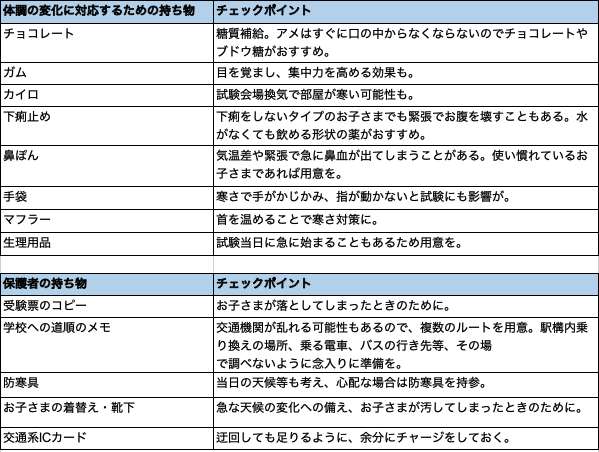 | 体調の変化に対応するための持ち物 | チェックポイント |
|---|---|
| チョコレート | 糖質補給。アメはすぐに口の中からなくならないのでチョコレートやブドウ糖がおすすめ。 |
| ガム | 目を覚まし、集中力を高める効果も。 |
| カイロ | 試験会場換気で部屋が寒い可能性も。 |
| 下痢止め | 下痢をしないタイプのお子さまでも緊張でお腹を壊すこともある。水がなくても飲める形状の薬がおすすめ。 |
| 鼻ぽん | 気温差や緊張で急に鼻血が出てしまうことがある。使い慣れているお子さまであれば用意を。 |
| 手袋 | 寒さで手がかじかみ、指が動かないと試験にも影響が。 |
| マフラー | 首を温めることで寒さ対策に。 |
| 生理用品 | 試験当日に急に始まることもあるため用意を。 |

| 保護者の持ち物 | チェックポイント |
|---|---|
| 受験票のコピー | お子さまが落としてしまったときのために。 |
| 学校への道順のメモ | 交通機関が乱れる可能性もあるので、複数のルートを用意。駅構内乗り換えの場所、乗る電車、バスの行き先等、その場で調べないように念入りに準備を。 |
| 防寒具 | 当日の天候等も考え、心配な場合は防寒具を持参。 |
| お子さまの着替え・靴下 | 急な天候の変化への備え、お子さまが汚してしまったときのために。 |
| 交通系ICカード | 迂回しても足りるように、余分にチャージをしておく。 |